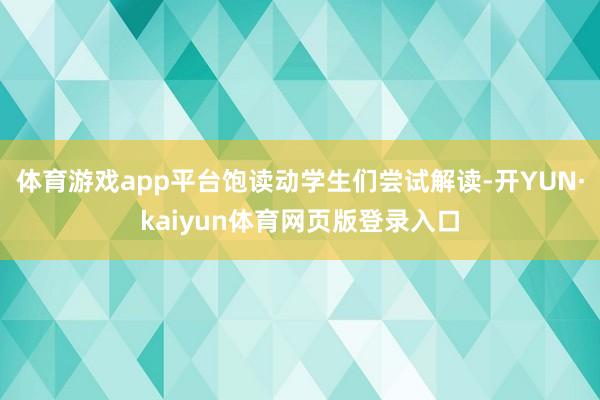 体育游戏app平台饱读动学生们尝试解读-开YUN·kaiyun体育网页版登录入口